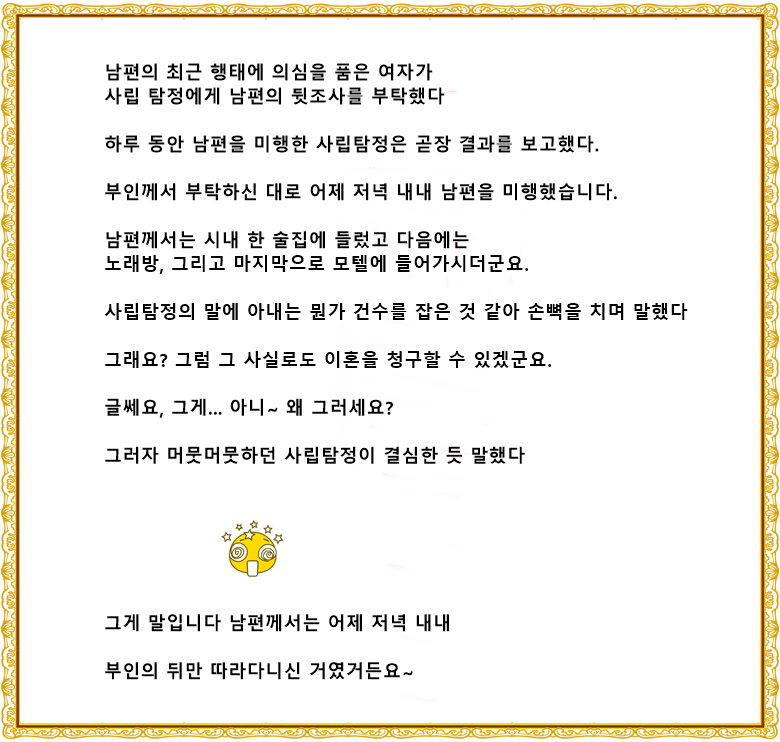 남편의 최근 행태에 의심을 품은 여자가
사립 탐정에게 남편의 뒷조사를 부탁했다

하루 동안 남편을 미행한 사립탐정은 곧장 결과를 보고했다.

부인께서 부탁하신 대로 어제 저녁 내내 남편을 미행했습니다.

남편께서는 시내 한 술집에 들렀고 다음에는
노래방, 그리고 마지막으로 모텔에 들어가시더군요.

사립탐정의 말에 아내는 뭔가 건수를 잡은 것 같아 손뼉을 치며 말했다

그래요? 그럼 그 사실로도 이혼을 청구할 수 있겠군요.

글쎄요, 그게... 아니~ 왜 그러세요?

그러자 머뭇머뭇하던 사립탐정이 결심한 듯 말했다

그게 말입니다 남편께서는 어제 저녁 내내

부인의 뒤만 따라다니신 거였거든요~